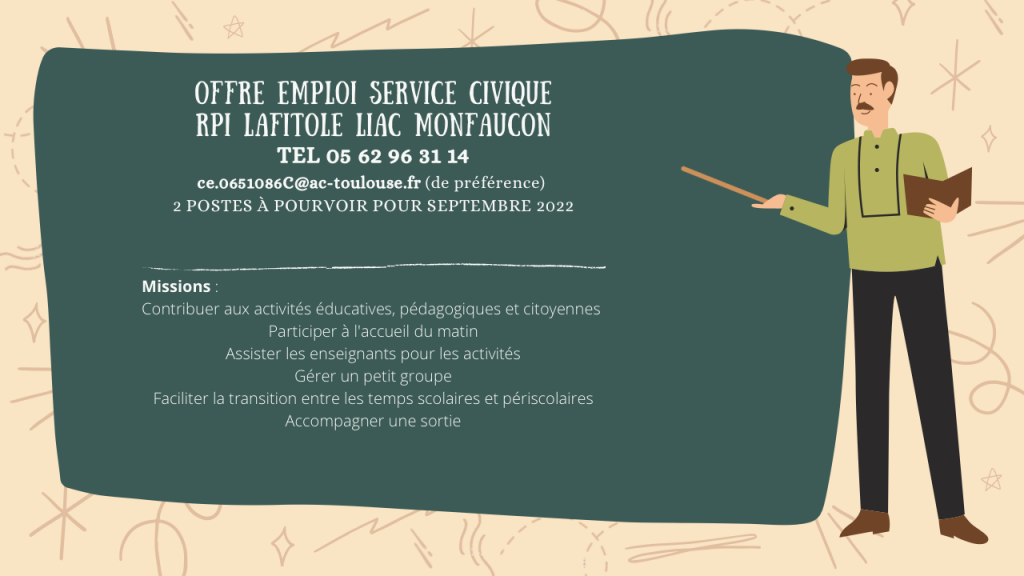 OFFRE EMPLOI SERVICE CIVIQUE
RPI LAFITOLE LIAC MONFAUCON
TEL 05 62 96 31 14
ce.0651086C@ac-toulouse.fr (de préférence)
2 POSTES À POURVOIR POUR SEPTEMBRE 2022

Missions :
Contribuer aux activités éducatives, pédagogiques et citoyennes
Participer à l'accueil du matin
Assister les enseignants pour les activités
Gérer un petit groupe
Faciliter la transition entre les temps scolaires et périscolaires
Accompagner une sortie